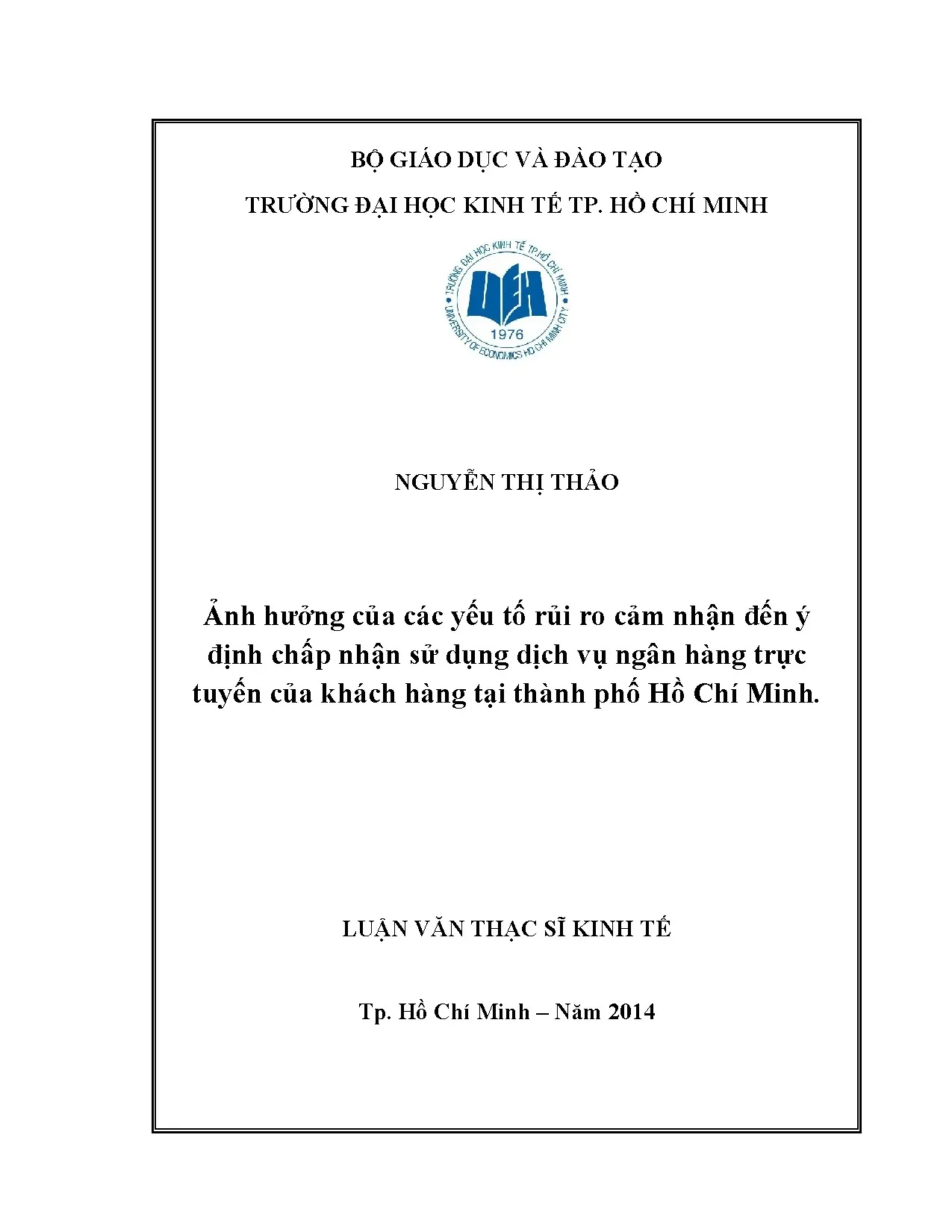 BỘ GIÁO DỤC VÀ ĐÀO TẠO

TRƯỜNG ĐẠI HỌC KINH TẾ TP. HỒ CHÍ MINH

TRƯỜNG ĐẠI HỌC KINH TẾ TP.HỒ CHÍ MINH
UEH
1976
UNIVERSITY OF ECONOMICS HO CHI MINH CITY

NGUYỄN THỊ THẢO

Ảnh hưởng của các yếu tố rủi ro cảm nhận đến ý định chấp nhận sử dụng dịch vụ ngân hàng trực tuyến của khách hàng tại thành phố Hồ Chí Minh.

LUẬN VĂN THẠC SĨ KINH TẾ

Tp. Hồ Chí Minh – Năm 2014